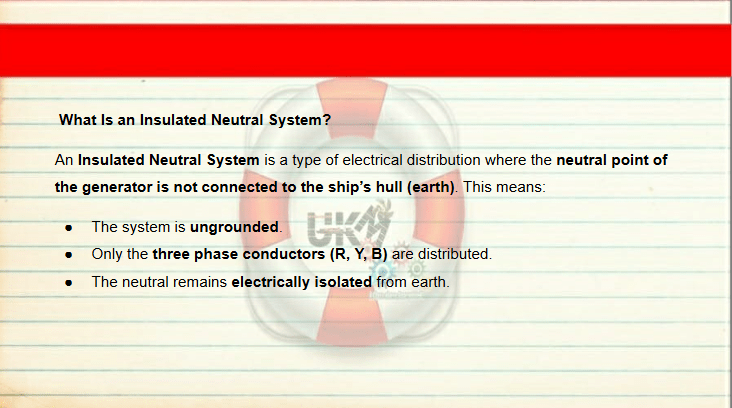 What Is an Insulated Neutral System?

An Insulated Neutral System is a type of electrical distribution where the neutral point of the generator is not connected to the ship's hull (earth). This means:

• The system is ungrounded.
• Only the three phase conductors (R, Y, B) are distributed.
• The neutral remains electrically isolated from earth.

UKM